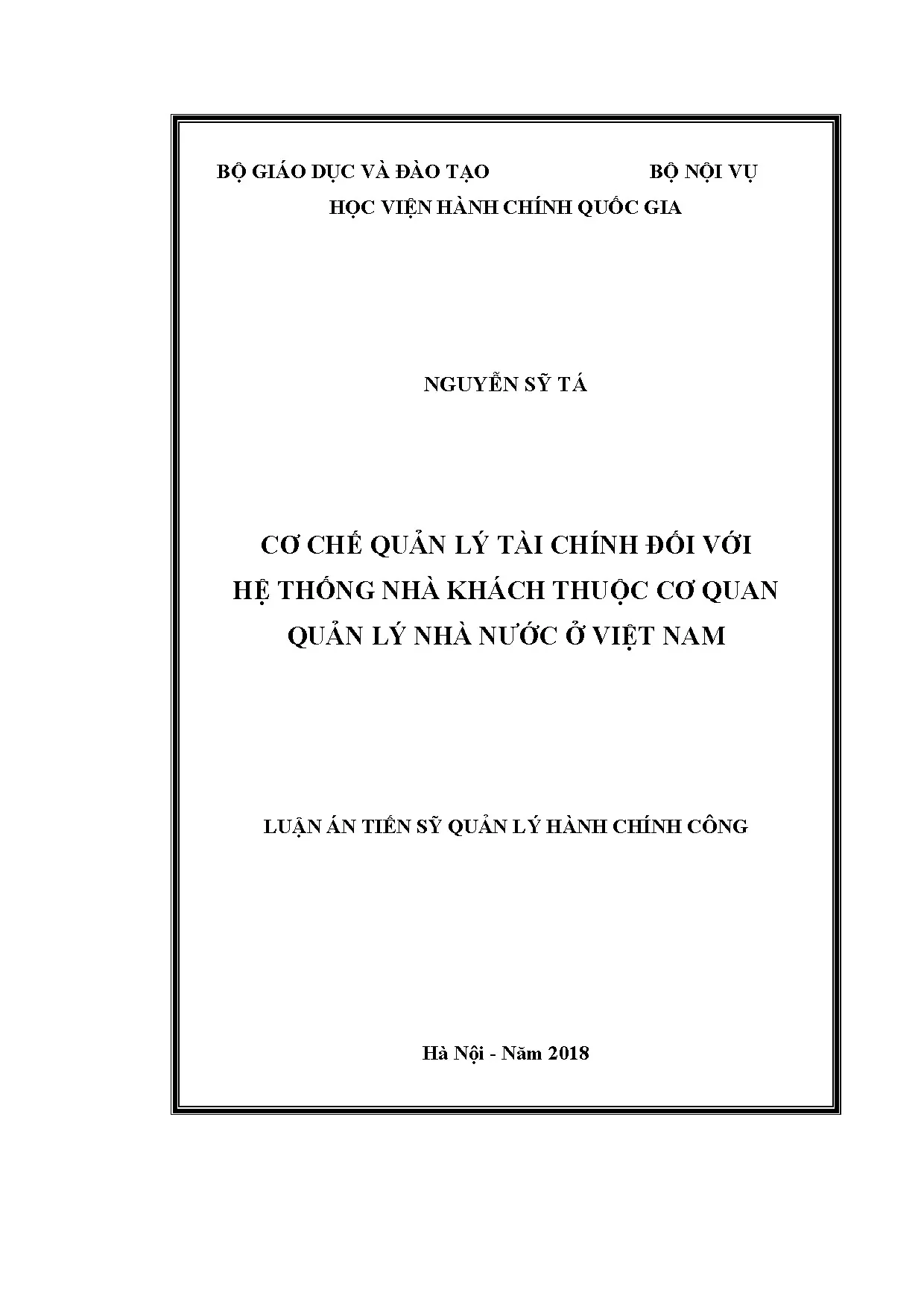 BỘ GIÁO DỤC VÀ ĐÀO TẠO BỘ NỘI VỤ
HỌC VIỆN HÀNH CHÍNH QUỐC GIA

NGUYỄN SỸ TÁ

CƠ CHẾ QUẢN LÝ TÀI CHÍNH ĐỐI VỚI HỆ THỐNG NHÀ KHÁCH THUỘC CƠ QUAN QUẢN LÝ NHÀ NƯỚC Ở VIỆT NAM

LUẬN ÁN TIẾN SỸ QUẢN LÝ HÀNH CHÍNH CÔNG

Hà Nội - Năm 2018